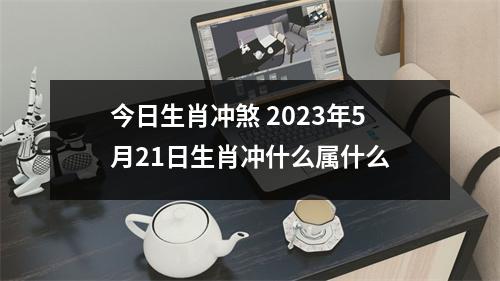 今日生肖冲煞 2023年5月21日生肖冲什么属什么